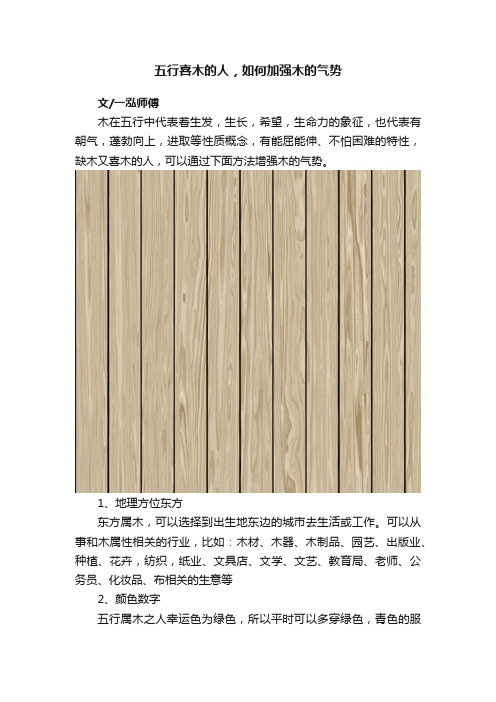 五行喜木的人，如何加强木的气势

文/一泓师傅

木在五行中代表着生发，生长，希望，生命力的象征，也代表有朝气，蓬勃向上，进取等性质概念，有能屈能伸、不怕困难的特性，缺木又喜木的人，可以通过下面方法增强木的气势。

1、地理方位东方

东方属木，可以选择到出生地东边的城市去生活或工作。可以从事和木属性相关的行业，比如：木材、木器、木制品、园艺、出版业、种植、花卉，纺织，纸业、文具店、文学、文艺、教育局、老师、公务员、化妆品、布相关的生意等

2、颜色数字

五行属木之人幸运色为绿色，所以平时可以多穿绿色，青色的服